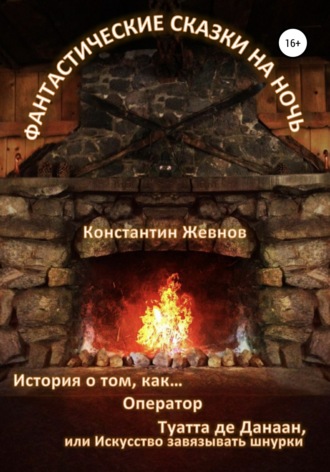 ФАНТАСТИЧЕСКИЕ СКАЗКИ НА НОЧЬ

16+

Константин Жевнов

История о том, как…
Оператор
Туатта де Данаан,
или Искусство завязывать шнурки